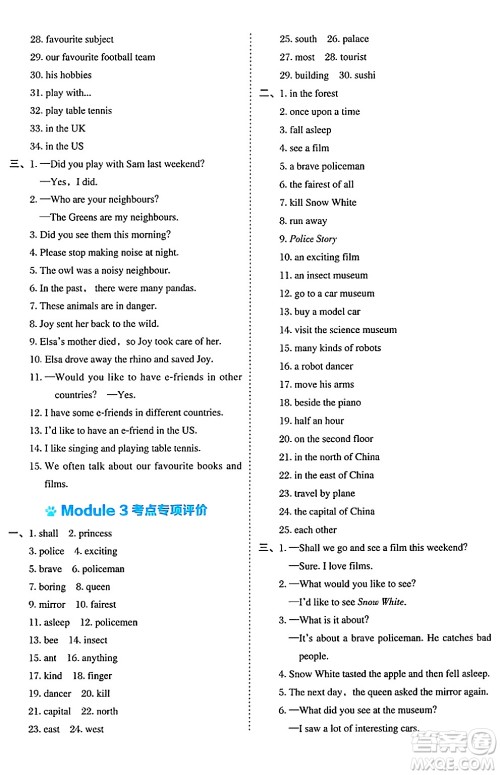 28. favourite subject
29. our favourite football team
30. his hobbies
31. play with...
32. play table tennis
33. in the UK
34. in the US
三、1. —Did you play with Sam last weekend?
—Yes, I did.
2. —Who are your neighbours?
—The Greens are my neighbours.
3. Did you see them this morning?
4. Please stop making noise at night.
5. The owl was a noisy neighbour.
6. In the past, there were many pandas.
7. These animals are in danger.
8. Joy sent her back to the wild.
9. Elsa's mother died, so Joy took care of her.
10. Elsa drove away the rhino and saved Joy.
11. —Would you like to have e-friends in other countries? —Yes.
12. I have some e-friends in different countries.
13. I'd like to have an e-friend in the US.
14. I like singing and playing table tennis.
15. We often talk about our favourite books and films.

Module 3 考点专项评价

一、1. shall 2. princess
3. police 4. exciting
5. brave 6. policeman
7. boring 8. queen
9. mirror 10. fairest
11. asleep 12. policemen
13. bee 14. insect
15. ant 16. anything
17. kind 18. finger
19. dancer 20. kill
21. capital 22. north
23. east 24. west
25. south 26. palace
27. most 28. tourist
29. building 30. sushi
二、1. in the forest
2. once upon a time
3. fall asleep
4. see a film
5. a brave policeman
6. the fairest of all
7. kill Snow White
8. run away
9. Police Story
10. an exciting film
11. an insect museum
12. go to a car museum
13. buy a model car
14. visit the science museum
15. many kinds of robots
16. a robot dancer
17. move his arms
18. beside the piano
19. half an hour
20. on the second floor
21. in the north of China
22. in the east of China
23. travel by plane
24. the capital of China
25. each other
三、1. —Shall we go and see a film this weekend?
—Sure. I love films.
2. —What would you like to see?
—I'd like to see Snow White.
3. —What is it about?
—It's about a brave policeman. He catches bad people.
4. Snow White tasted the apple and then fell asleep.
5. The next day, the queen asked the mirror again.
6. —What did you see at the museum?
—I saw a lot of interesting cars.

答案圈
MXQE.COM